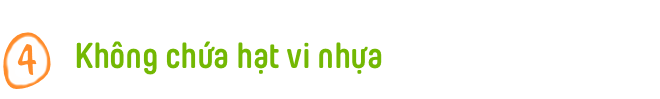 4 Không chứa hạt vi nhựa